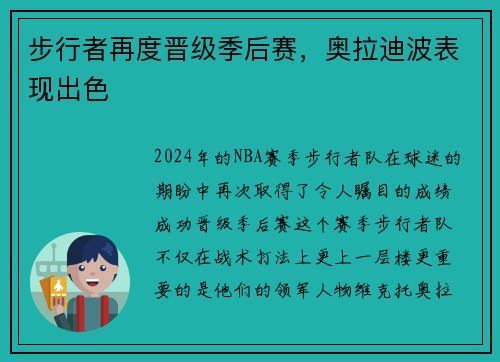 步行者再度晋级季后赛，奥拉迪波表现出色

2024年的NBA赛季步行者队在球迷的期盼中再次取得了令人瞩目的成绩成功晋级季后赛这个赛季步行者队不仅在战术打法上更上一层楼更重要的是他们的领军人物维克托奥拉